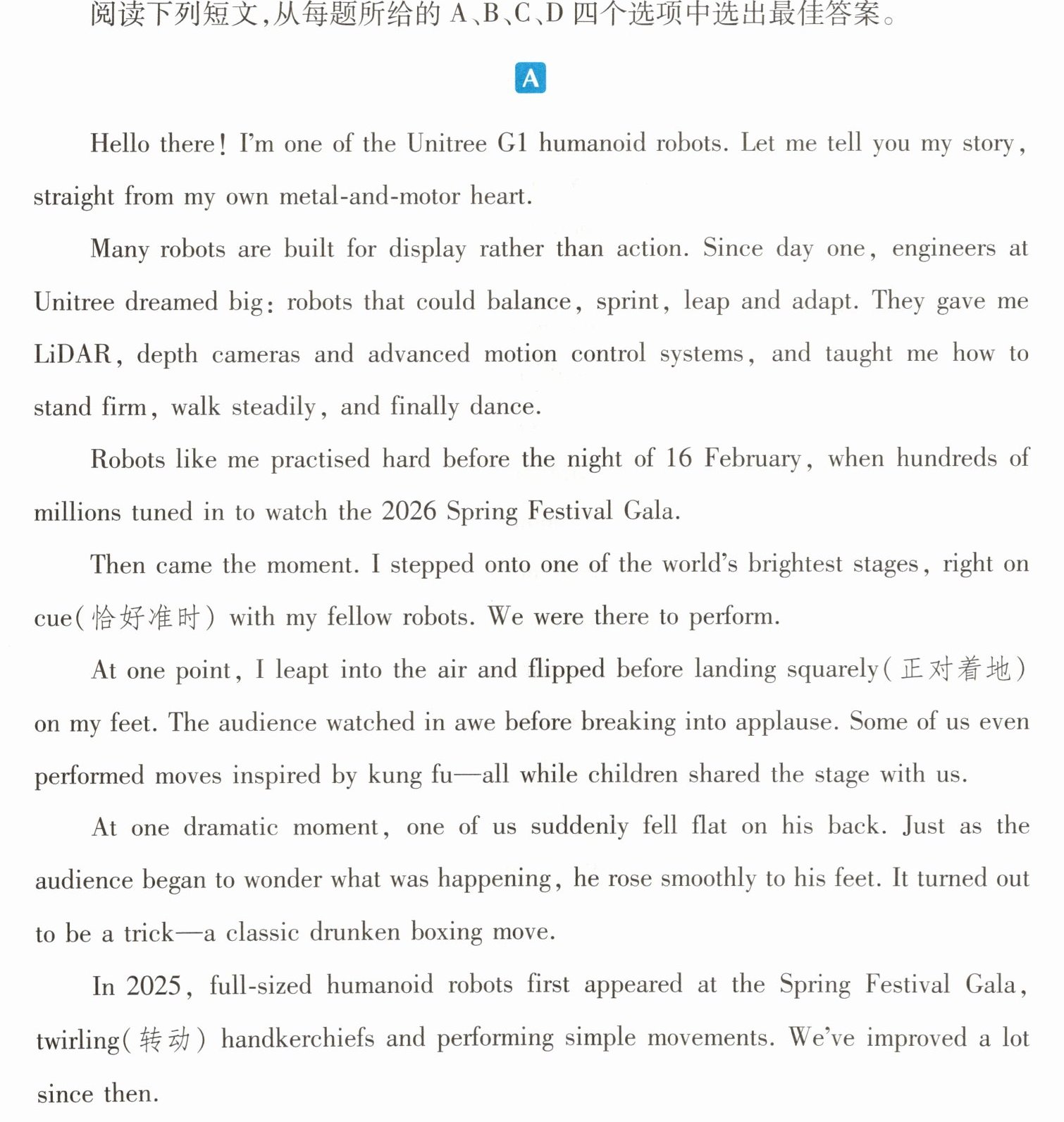 阅读下列短文,从每题所给的A、B、C、D四个选项中选出最佳答案。

A

Hello there! I'm one of the Unitree G1 humanoid robots. Let me tell you my story, straight from my own metal-and-motor heart.

Many robots are built for display rather than action. Since day one, engineers at Unitree dreamed big: robots that could balance, sprint, leap and adapt. They gave me LiDAR, depth cameras and advanced motion control systems, and taught me how to stand firm, walk steadily, and finally dance.

Robots like me practised hard before the night of 16 February, when hundreds of millions tuned in to watch the 2026 Spring Festival Gala.

Then came the moment. I stepped onto one of the world's brightest stages, right on cue(恰好准时) with my fellow robots. We were there to perform.

At one point, I leapt into the air and flipped before landing squarely(正对着地) on my feet. The audience watched in awe before breaking into applause. Some of us even performed moves inspired by kung fu—all while children shared the stage with us.

At one dramatic moment, one of us suddenly fell flat on his back. Just as the audience began to wonder what was happening, he rose smoothly to his feet. It turned out to be a trick—a classic drunken boxing move.

In 2025, full-sized humanoid robots first appeared at the Spring Festival Gala, twirling(转动) handkerchiefs and performing simple movements. We've improved a lot since then.